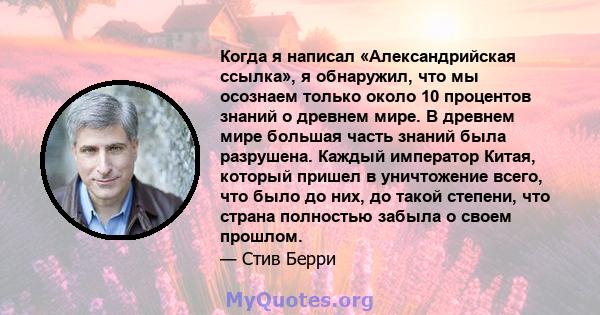 Когда я написал «Александрийская ссылка», я обнаружил, что мы осознаем только около 10 процентов знаний о древнем мире. В древнем мире большая часть знаний была разрушена. Каждый император Китая, который пришел в уничтожение всего, что было до них, до такой степени, что страна полностью забыла о своем прошлом.
— Стив Берри

MyQuotes.org